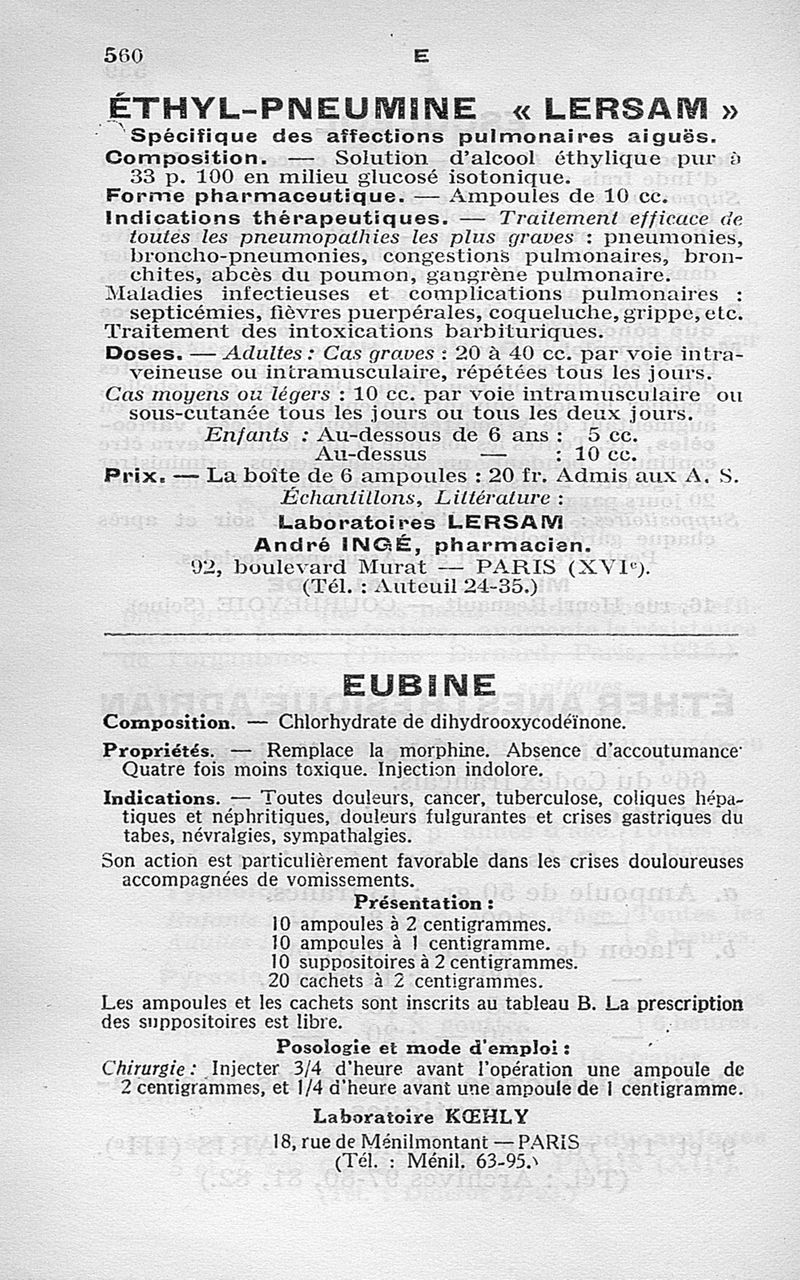 560 E

ÉTHYL-PNEUMINE « LERSAM »

Spécifique des affections pulmonaires aiguës.

Composition. — Solution d'alcool éthylique pur à 33 p. 100 en milieu glucosé isotonique.

Forme pharmaceutique. — Ampoules de 10 cc.

Indications thérapeutiques. — Traitement efficace de toutes les pneumopathies les plus graves : pneumonies, broncho-pneumonies, congestions pulmonaires, bronchites, abcès du poumon, gangrène pulmonaire.

Maladies infectieuses et complications pulmonaires : septicémies, fièvres puerpérales, coqueluche, grippe, etc.

Traitement des intoxications barbituriques.

Doses. — Adultes : Cas graves : 20 à 40 cc. par voie intraveineuse ou intramusculaire, répétées tous les jours.

Cas moyens ou légers : 10 cc. par voie intramusculaire ou sous-cutanée tous les jours ou tous les deux jours.

Enfants : Au-dessous de 6 ans : 5 cc.
Au-dessus — : 10 cc.

Prix. — La boîte de 6 ampoules : 20 fr. Admis aux A. S.

Échantillons, Littérature :

Laboratoires LERSAM

André INGÉ, pharmacien.

92, boulevard Murat — PARIS (XVIe).

(Tél. : Auteuil 24-35.)

EUBINE

Composition. — Chlorhydrate de dihydrooxycodéïnone.

Propriétés. — Remplace la morphine. Absence d'accoutumance. Quatre fois moins toxique. Injection indolore.

Indications. — Toutes douleurs, cancer, tuberculose, coliques hépatiques et néphritiques, douleurs fulgurantes et crises gastriques du tabes, névralgies, sympathalgies.

Son action est particulièrement favorable dans les crises douloureuses accompagnées de vomissements.

Présentation :

10 ampoules à 2 centigrammes.
10 ampoules à 1 centigramme.
10 suppositoires à 2 centigrammes.
20 cachets à 2 centigrammes.

Les ampoules et les cachets sont inscrits au tableau B. La prescription des suppositoires est libre.

Posologie et mode d'emploi :

Chirurgie : Injecter 3/4 d'heure avant l'opération une ampoule de 2 centigrammes, et 1/4 d'heure avant une ampoule de 1 centigramme.

Laboratoire KŒHLY

18, rue de Ménilmontant — PARIS

(Tél. : Ménil. 63-95.)